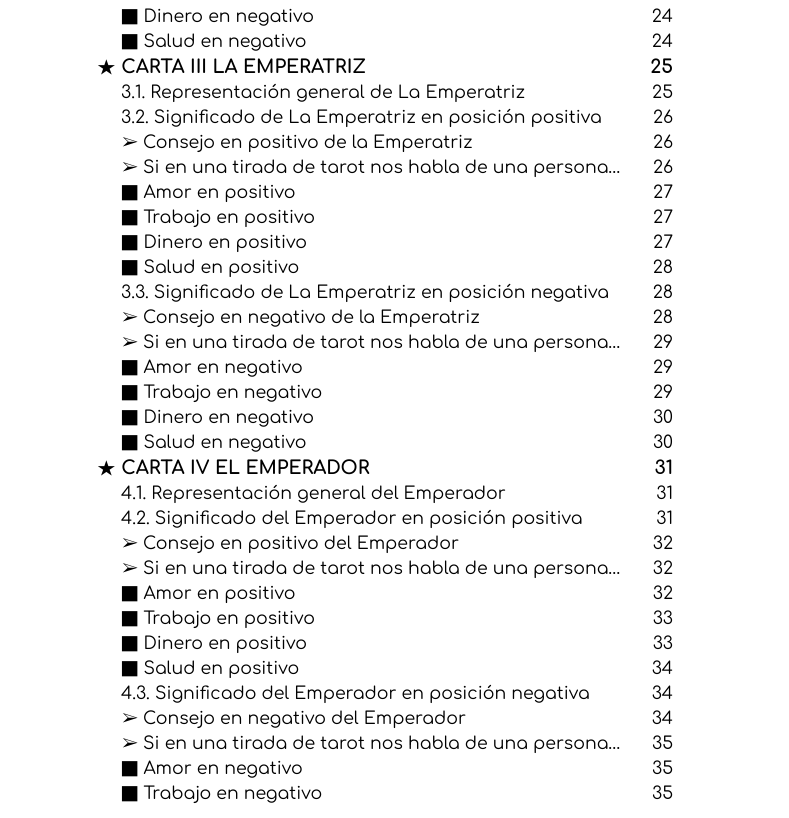 ■ Dinero en negativo 24
■ Salud en negativo 24
★ CARTA III LA EMPERATRIZ 25
3.1. Representación general de La Emperatriz 25
3.2. Significado de La Emperatriz en posición positiva 26
➢ Consejo en positivo de la Emperatriz 26
➢ Si en una tirada de tarot nos habla de una persona… 26
■ Amor en positivo 27
■ Trabajo en positivo 27
■ Dinero en positivo 27
■ Salud en positivo 28
3.3. Significado de La Emperatriz en posición negativa 28
➢ Consejo en negativo de la Emperatriz 28
➢ Si en una tirada de tarot nos habla de una persona… 29
■ Amor en negativo 29
■ Trabajo en negativo 29
■ Dinero en negativo 30
■ Salud en negativo 30
★ CARTA IV EL EMPERADOR 31
4.1. Representación general del Emperador 31
4.2. Significado del Emperador en posición positiva 31
➢ Consejo en positivo del Emperador 32
➢ Si en una tirada de tarot nos habla de una persona… 32
■ Amor en positivo 32
■ Trabajo en positivo 33
■ Dinero en positivo 33
■ Salud en positivo 34
4.3. Significado del Emperador en posición negativa 34
➢ Consejo en negativo del Emperador 34
➢ Si en una tirada de tarot nos habla de una persona… 35
■ Amor en negativo 35
■ Trabajo en negativo 35